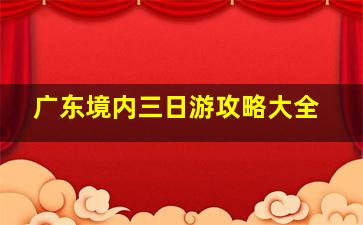 广东境内三日游攻略大全